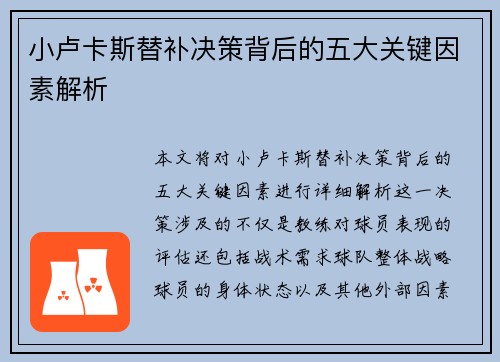 小卢卡斯替补决策背后的五大关键因素解析

本文将对小卢卡斯替补决策背后的五大关键因素进行详细解析这一决策涉及的不仅是教练对球员表现的评估还包括战术需求球队整体战略球员的身体状态以及其他外部因素